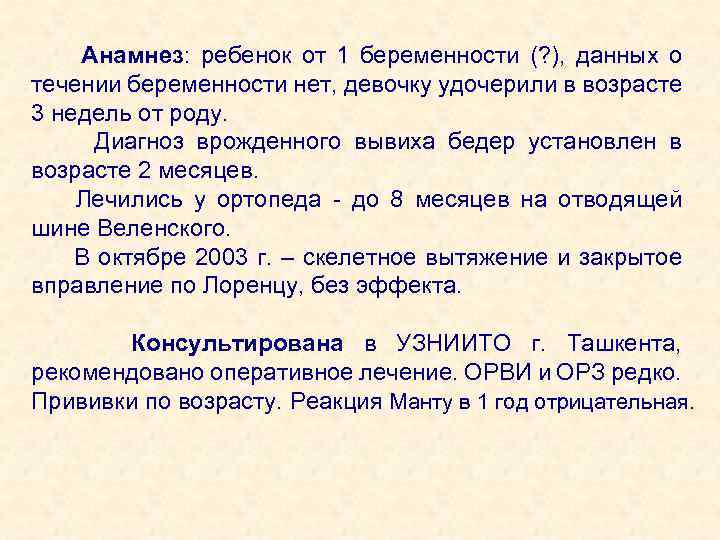 Анамнез: ребенок от 1 беременности (?), данных о течении беременности нет, девочку удочерили в возрасте 3 недель от роду.

Диагноз врожденного вывиха бедер установлен в возрасте 2 месяцев.

Лечились у ортопеда - до 8 месяцев на отводящей шине Веленского.

В октябре 2003 г. – скелетное вытяжение и закрытое вправление по Лоренцу, без эффекта.

Консультирована в УЗНИИТО г. Ташкента, рекомендовано оперативное лечение. ОРВИ и ОРЗ редко. Прививки по возрасту. Реакция Манту в 1 год отрицательная.